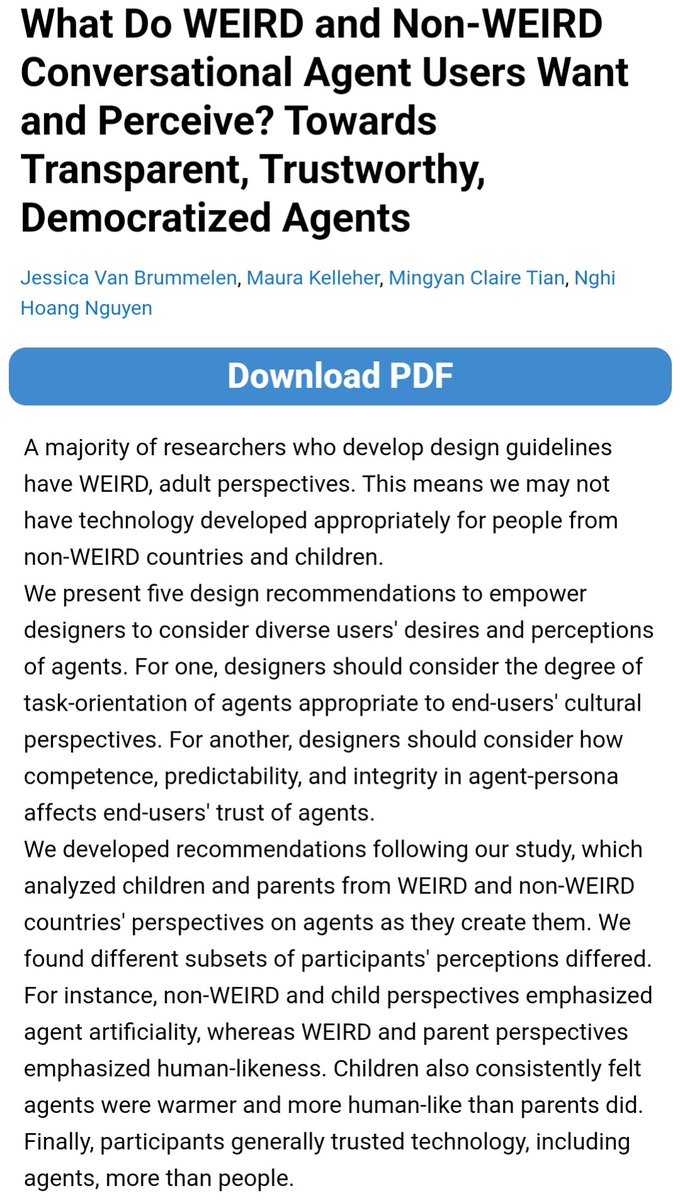 What Do WEIRD and Non-WEIRD Conversational Agent Users Want and Perceive? Towards Transparent, Trustworthy, Democratized Agents

Jessica Van Brummelen, Maura Kelleher, Mingyan Claire Tian, Nghi Hoang Nguyen

Download PDF

A majority of researchers who develop design guidelines have WEIRD, adult perspectives. This means we may not have technology developed appropriately for people from non-WEIRD countries and children.
We present five design recommendations to empower designers to consider diverse users' desires and perceptions of agents. For one, designers should consider the degree of task-orientation of agents appropriate to end-users' cultural perspectives. For another, designers should consider how competence, predictability, and integrity in agent-persona affects end-users' trust of agents.
We developed recommendations following our study, which analyzed children and parents from WEIRD and non-WEIRD countries' perspectives on agents as they create them. We found different subsets of participants' perceptions differed. For instance, non-WEIRD and child perspectives emphasized agent artificiality, whereas WEIRD and parent perspectives emphasized human-likeness. Children also consistently felt agents were warmer and more human-like than parents did. Finally, participants generally trusted technology, including agents, more than people.